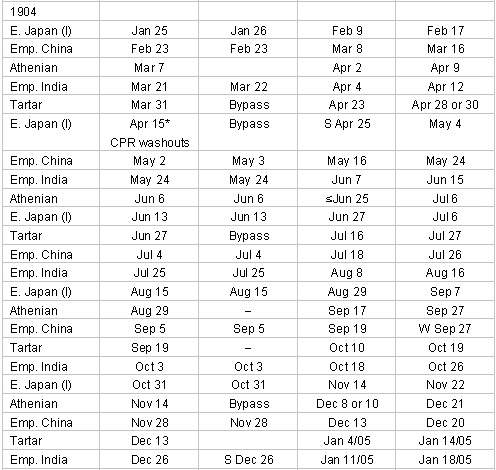 | 1904 | | | | |
|---|---|---|---|---|
| E. Japan (I) | Jan 25 | Jan 26 | Feb 9 | Feb 17 |
| Emp. China | Feb 23 | Feb 23 | Mar 8 | Mar 16 |
| Athenian | Mar 7 | | Apr 2 | Apr 9 |
| Emp. India | Mar 21 | Mar 22 | Apr 4 | Apr 12 |
| Tartar | Mar 31 | Bypass | Apr 23 | Apr 28 or 30 |
| E. Japan (I) | Apr 15* CPR washouts | Bypass | S Apr 25 | May 4 |
| Emp. China | May 2 | May 3 | May 16 | May 24 |
| Emp. India | May 24 | May 24 | Jun 7 | Jun 15 |
| Athenian | Jun 6 | Jun 6 | ≤Jun 25 | Jul 6 |
| E. Japan (I) | Jun 13 | Jun 13 | Jun 27 | Jul 6 |
| Tartar | Jun 27 | Bypass | Jul 16 | Jul 27 |
| Emp. China | Jul 4 | Jul 4 | Jul 18 | Jul 26 |
| Emp. India | Jul 25 | Jul 25 | Aug 8 | Aug 16 |
| E. Japan (I) | Aug 15 | Aug 15 | Aug 29 | Sep 7 |
| Athenian | Aug 29 | – | Sep 17 | Sep 27 |
| Emp. China | Sep 5 | Sep 5 | Sep 19 | W Sep 27 |
| Tartar | Sep 19 | – | Oct 10 | Oct 19 |
| Emp. India | Oct 3 | Oct 3 | Oct 18 | Oct 26 |
| E. Japan (I) | Oct 31 | Oct 31 | Nov 14 | Nov 22 |
| Athenian | Nov 14 | Bypass | Dec 8 or 10 | Dec 21 |
| Emp. China | Nov 28 | Nov 28 | Dec 13 | Dec 20 |
| Tartar | Dec 13 | | Jan 4/05 | Jan 14/05 |
| Emp. India | Dec 26 | S Dec 26 | Jan 11/05 | Jan 18/05 |